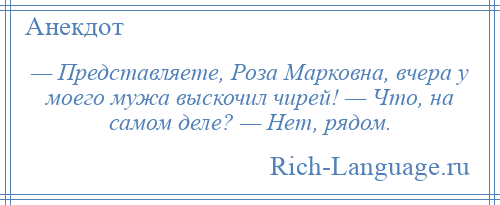 Анекдот

— Представляете, Роза Марковна, вчера у моего мужа выскочил чирей! — Что, на самом деле? — Нет, рядом.

Rich-Language.ru